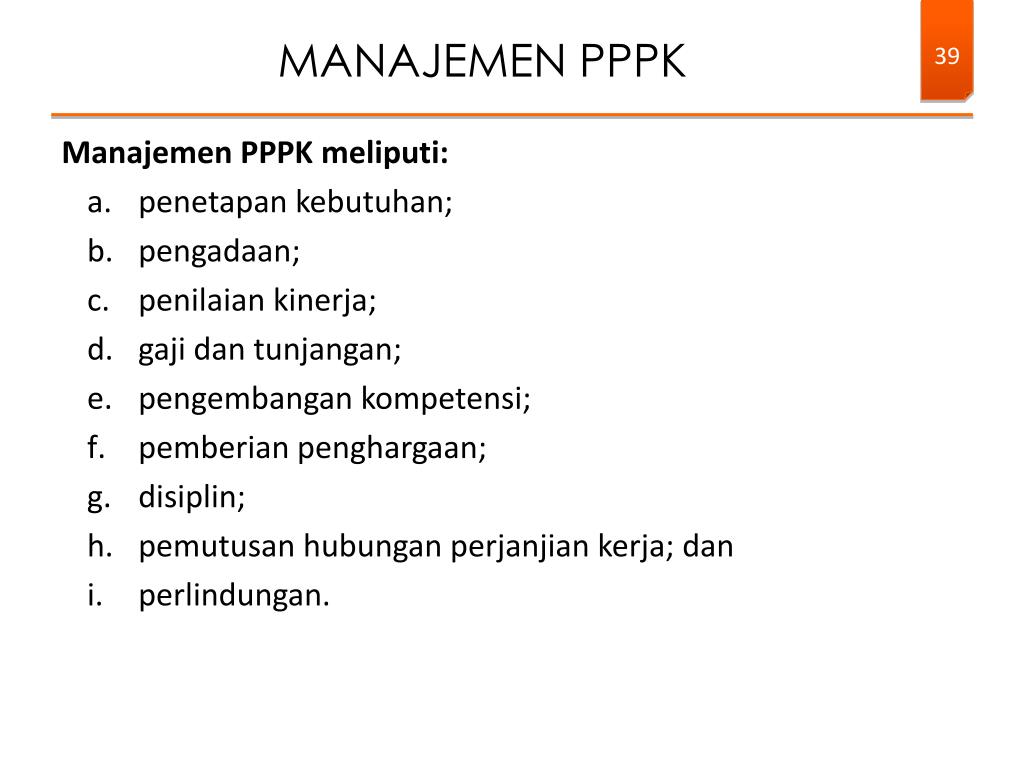 MANAJEMEN PPPK

39

Manajemen PPPK meliputi:
a. penetapan kebutuhan;
b. pengadaan;
c. penilaian kinerja;
d. gaji dan tunjangan;
e. pengembangan kompetensi;
f. pemberian penghargaan;
g. disiplin;
h. pemutusan hubungan perjanjian kerja; dan
i. perlindungan.